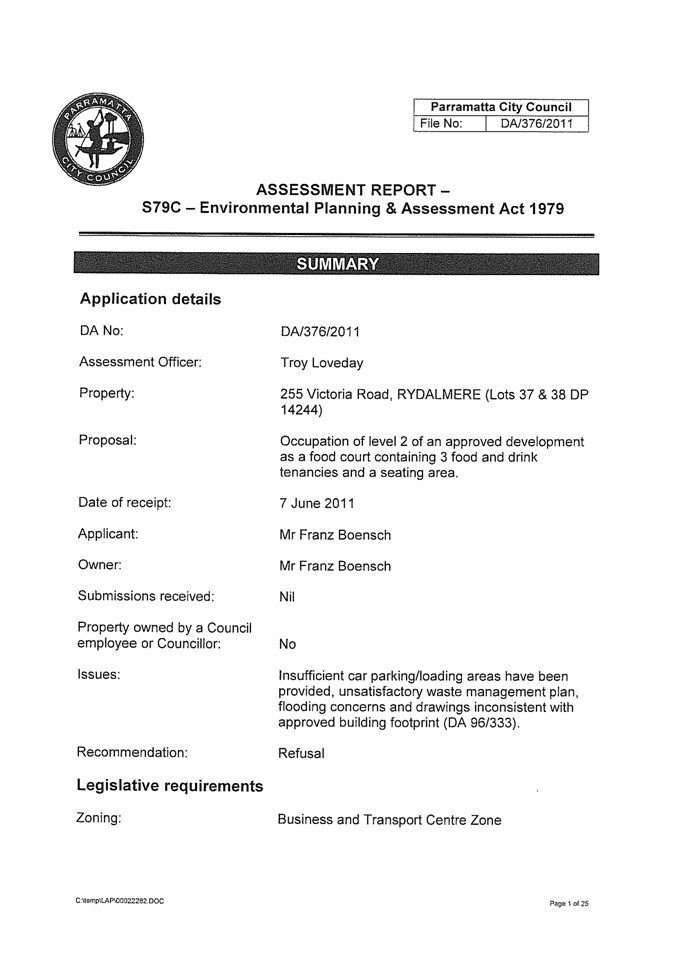 PARRAMATTA CITY COUNCIL

| Parramatta City Council | |
|---|---|
| File No: | DA/376/2011 |

ASSESSMENT REPORT –
S79C – Environmental Planning & Assessment Act 1979

SUMMARY

Application details

DA No: DA/376/2011

Assessment Officer: Troy Loveday

Property: 255 Victoria Road, RYDALMERE (Lots 37 & 38 DP 14244)

Proposal: Occupation of level 2 of an approved development as a food court containing 3 food and drink tenancies and a seating area.

Date of receipt: 7 June 2011

Applicant: Mr Franz Boensch

Owner: Mr Franz Boensch

Submissions received: Nil

Property owned by a Council employee or Councillor: No

Issues: Insufficient car parking/loading areas have been provided, unsatisfactory waste management plan, flooding concerns and drawings inconsistent with approved building footprint (DA 96/333).

Recommendation: Refusal

Legislative requirements

Zoning: Business and Transport Centre Zone

C:\temp\LAP\00022282.DOC

Page 1 of 25